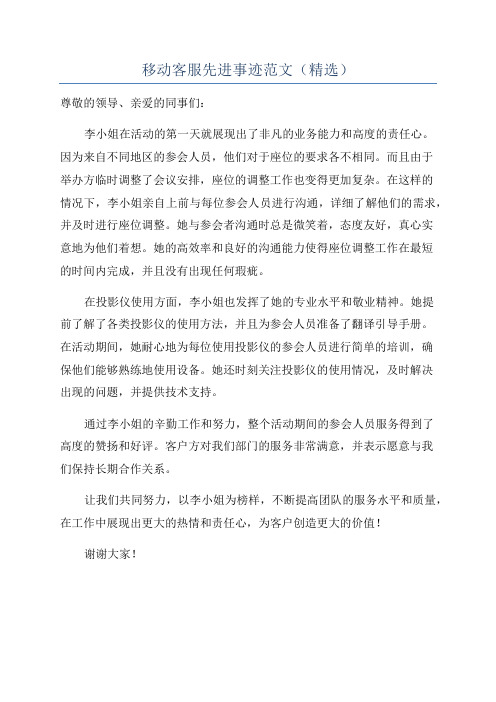 移动客服先进事迹范文（精选）

尊敬的领导、亲爱的同事们：

李小姐在活动的第一天就展现出了非凡的业务能力和高度的责任心。因为来自不同地区的参会人员，他们对于座位的要求各不相同。而且由于举办方临时调整了会议安排，座位的调整工作也变得更加复杂。在这样的情况下，李小姐亲自上前与每位参会人员进行沟通，详细了解他们的需求，并及时进行座位调整。她与参会者沟通时总是微笑着，态度友好，真心实意地为他们着想。她的高效率和良好的沟通能力使得座位调整工作在最短的时间内完成，并且没有出现任何瑕疵。

在投影仪使用方面，李小姐也发挥了她的专业水平和敬业精神。她提前了解了各类投影仪的使用方法，并且为参会人员准备了翻译引导手册。在活动期间，她耐心地为每位使用投影仪的参会人员进行简单的培训，确保他们能够熟练地使用设备。她还时刻关注投影仪的使用情况，及时解决出现的问题，并提供技术支持。

通过李小姐的辛勤工作和努力，整个活动期间的参会人员服务得到了高度的赞扬和好评。客户方对我们部门的服务非常满意，并表示愿意与我们保持长期合作关系。

让我们共同努力，以李小姐为榜样，不断提高团队的服务水平和质量，在工作中展现出更大的热情和责任心，为客户创造更大的价值！

谢谢大家！